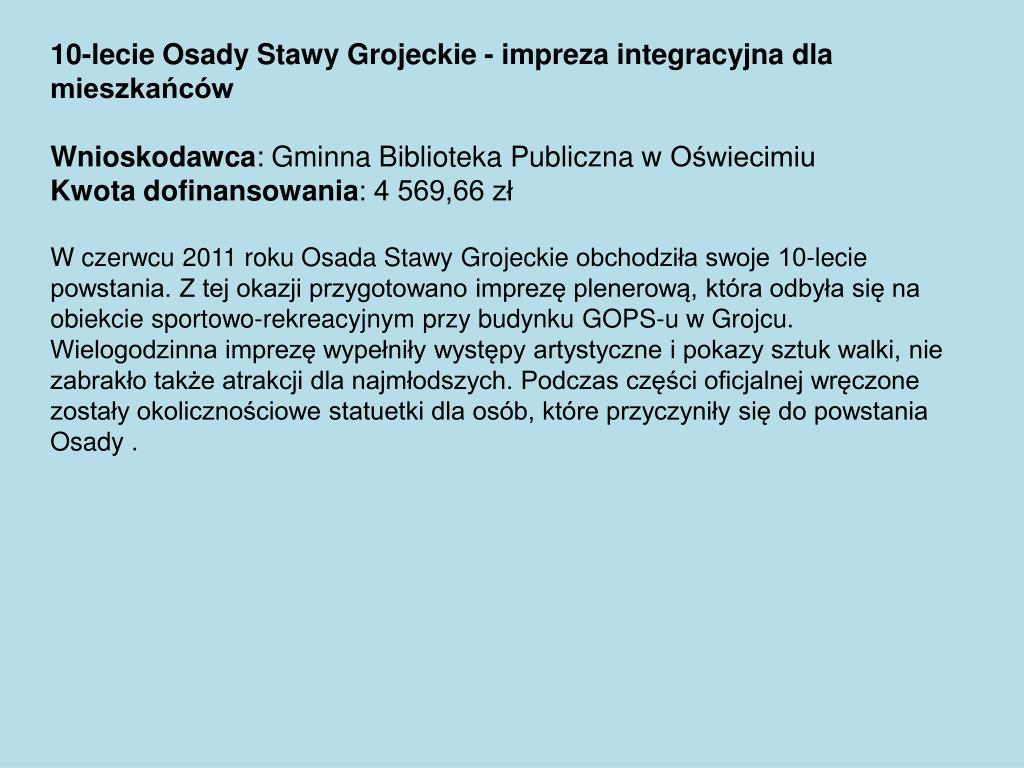 10-lecie Osady Stawy Grojeckie - impreza integracyjna dla mieszkańców

Wnioskodawca: Gminna Biblioteka Publiczna w Oświecimiu
Kwota dofinansowania: 4 569,66 zł

W czerwcu 2011 roku Osada Stawy Grojeckie obchodziła swoje 10-lecie powstania. Z tej okazji przygotowano imprezę plenerową, która odbyła się na obiekcie sportowo-rekreacyjnym przy budynku GOPS-u w Grojcu. Wielogodzinna imprezę wypełniły występy artystyczne i pokazy sztuk walki, nie zabrakło także atrakcji dla najmłodszych. Podczas części oficjalnej wręczone zostały okolicznościowe statuetki dla osób, które przyczyniły się do powstania Osady .